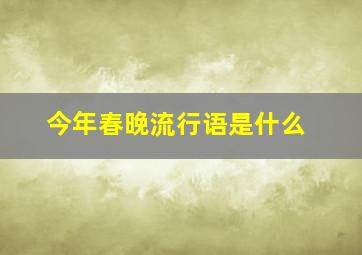 今年春晚流行语是什么